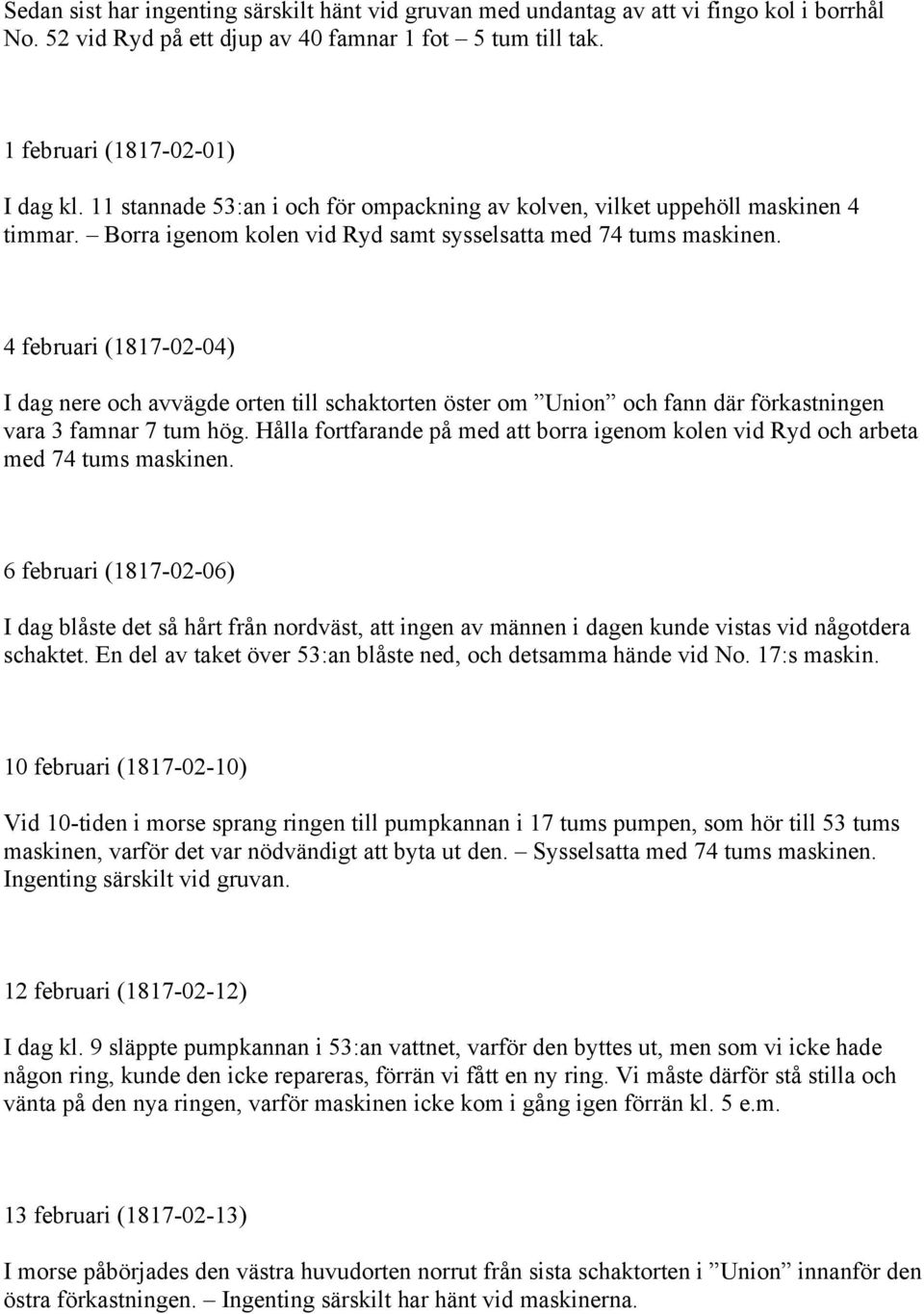 Sedan sist har ingenting särskilt hänt vid gruvan med undantag av att vi fingo kol i borrhål No. 52 vid Ryd på ett djup av 40 famnar 1 fot – 5 tum till tak.

1 februari (1817-02-01)

I dag kl. 11 stannade 53:an i och för ompackning av kolven, vilket uppehöll maskinen 4 timmar. – Borra igenom kolen vid Ryd samt sysselsatta med 74 tums maskinen.

4 februari (1817-02-04)

I dag nere och avvägde orten till schaktorten öster om ”Union” och fann där förkastningen vara 3 famnar 7 tum hög. Hålla fortfarande på med att borra igenom kolen vid Ryd och arbeta med 74 tums maskinen.

6 februari (1817-02-06)

I dag blåste det så hårt från nordväst, att ingen av männen i dagen kunde vistas vid någotdera schaktet. En del av taket över 53:an blåste ned, och detsamma hände vid No. 17:s maskin.

10 februari (1817-02-10)

Vid 10-tiden i morse sprang ringen till pumpkannan i 17 tums pumpen, som hör till 53 tums maskinen, varför det var nödvändigt att byta ut den. – Sysselsatta med 74 tums maskinen. Ingenting särskilt vid gruvan.

12 februari (1817-02-12)

I dag kl. 9 släppte pumpkannan i 53:an vattnet, varför den byttes ut, men som vi icke hade någon ring, kunde den icke repareras, förrän vi fått en ny ring. Vi måste därför stå stilla och vänta på den nya ringen, varför maskinen icke kom i gång igen förrän kl. 5 e.m.

13 februari (1817-02-13)

I morse påbörjades den västra huvudorten norrut från sista schaktorten i ”Union” innanför den östra förkastningen. – Ingenting särskilt har hänt vid maskinerna.